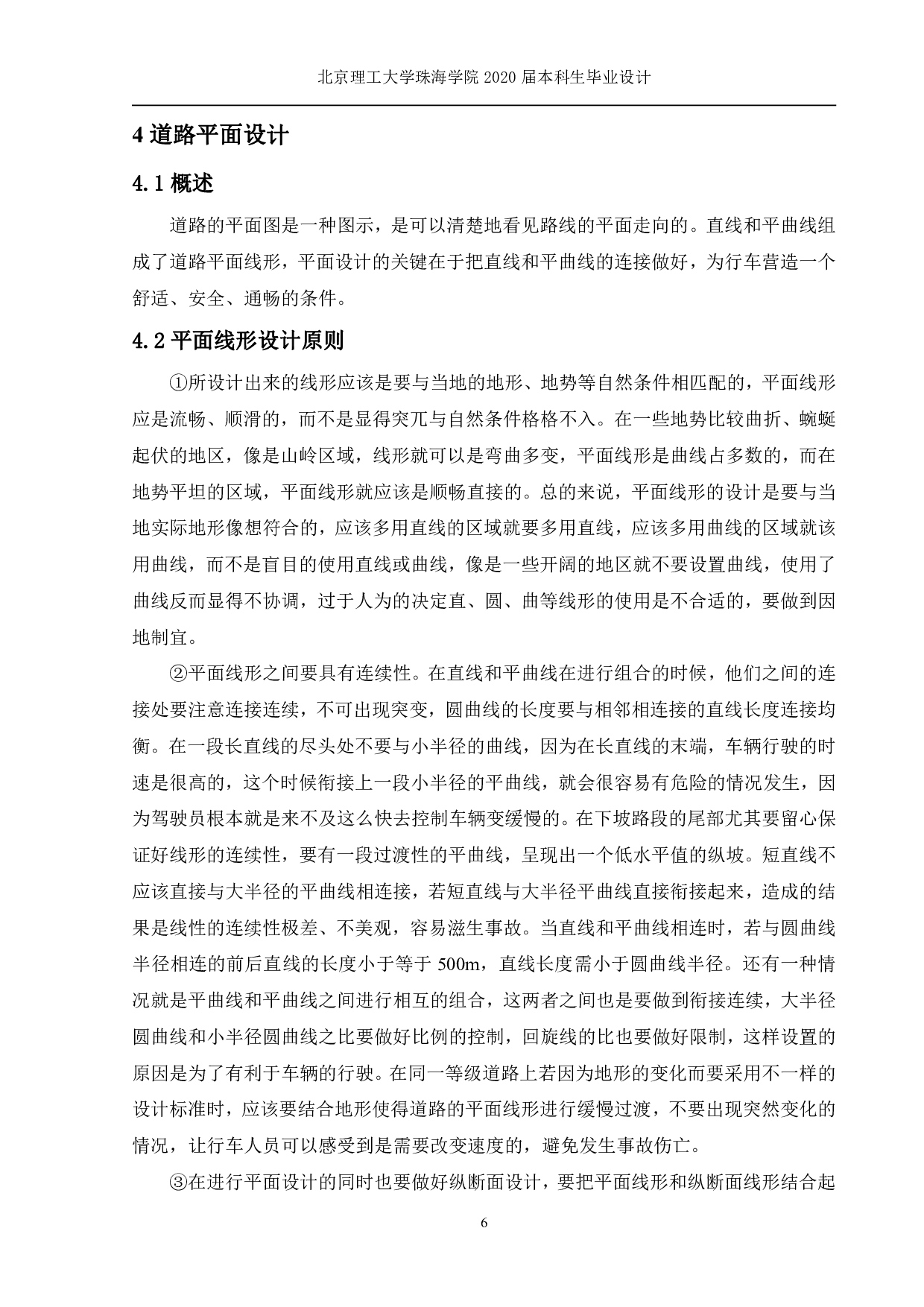 北京理工大学珠海学院 2020 届本科生毕业设计

4 道路平面设计

4.1 概述

道路的平面图是一种图示，是可以清楚地看见路线的平面走向的。直线和平曲线组成了道路平面线形，平面设计的关键在于把直线和平曲线的连接做好，为行车营造一个舒适、安全、通畅的条件。

4.2 平面线形设计原则

①所设计出来的线形应该是要与当地的地形、地势等自然条件相匹配的，平面线形应是流畅、顺滑的，而不是显得突兀与自然条件格格不入。在一些地势比较曲折、蜿蜒起伏的地区，像是山岭区域，线形就可以是弯曲多变，平面线形是曲线占多数的，而在地势平坦的区域，平面线形就应该是顺畅直接的。总的来说，平面线形的设计是要与当地实际地形像想符合的，应该多用直线的区域就要多用直线，应该多用曲线的区域就该用曲线，而不是盲目的使用直线或曲线，像是一些开阔的地区就不要设置曲线，使用了曲线反而显得不协调，过于人为的决定直、圆、曲等线形的使用是不合适的，要做到因地制宜。

②平面线形之间要具有连续性。在直线和平曲线在进行组合的时候，他们之间的连接处要注意连接连续，不可出现突变，圆曲线的长度要与相邻相连接的直线长度连接均衡。在一段长直线的尽头处不要与小半径的曲线，因为在长直线的末端，车辆行驶的时速是很高的，这个时候衔接上一段小半径的平曲线，就会很容易有危险的情况发生，因为驾驶员根本就是来不及这么快去控制车辆变缓慢的。在下坡路段的尾部尤其要留心保证好线形的连续性，要有一段过渡性的平曲线，呈现出一个低水平值的纵坡。短直线不应该直接与大半径的平曲线相连接，若短直线与大半径平曲线直接衔接起来，造成的结果是线性的连续性极差、不美观，容易滋生事故。当直线和平曲线相连时，若与圆曲线半径相连的前后直线的长度小于等于 500m，直线长度需小于圆曲线半径。还有一种情况就是平曲线和平曲线之间进行相互的组合，这两者之间也是要做到衔接连续，大半径圆曲线和小半径圆曲线之比要做好比例的控制，回旋线的比也要做好限制，这样设置的原因是为了有利于车辆的行驶。在同一等级道路上若因为地形的变化而要采用不一样的设计标准时，应该要结合地形使得道路的平面线形进行缓慢过渡，不要出现突然变化的情况，让行车人员可以感受到是需要改变速度的，避免发生事故伤亡。

③在进行平面设计的同时也要做好纵断面设计，要把平面线形和纵断面线形结合起

6